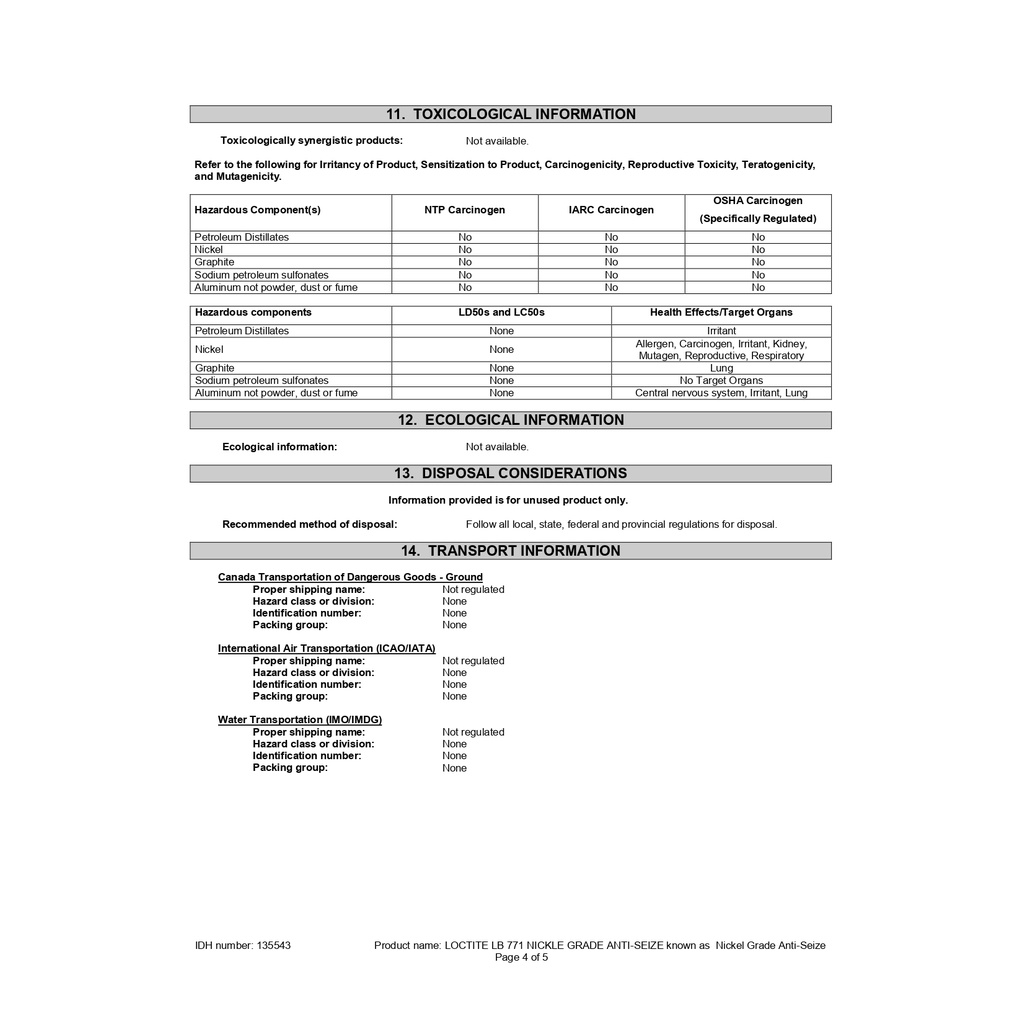 11. TOXICOLOGICAL INFORMATION

Toxicologically synergistic products: Not available.

Refer to the following for Irritancy of Product, Sensitization to Product, Carcinogenicity, Reproductive Toxicity, Teratogenicity, and Mutagenicity.

| Hazardous Component(s) | NTP Carcinogen | IARC Carcinogen | OSHA Carcinogen (Specifically Regulated) |
|---|---|---|---|
| Petroleum Distillates | No | No | No |
| Nickel | No | No | No |
| Graphite | No | No | No |
| Sodium petroleum sulfonates | No | No | No |
| Aluminum not powder, dust or fume | No | No | No |

| Hazardous components | LD50s and LC50s | Health Effects/Target Organs |
|---|---|---|
| Petroleum Distillates | None | Irritant |
| Nickel | None | Allergen, Carcinogen, Irritant, Kidney, Mutagen, Reproductive, Respiratory |
| Graphite | None | Lung |
| Sodium petroleum sulfonates | None | No Target Organs |
| Aluminum not powder, dust or fume | None | Central nervous system, Irritant, Lung |

12. ECOLOGICAL INFORMATION

Ecological information: Not available.

13. DISPOSAL CONSIDERATIONS

Information provided is for unused product only.

Recommended method of disposal: Follow all local, state, federal and provincial regulations for disposal.

14. TRANSPORT INFORMATION

Canada Transportation of Dangerous Goods - Ground
Proper shipping name: Not regulated
Hazard class or division: None
Identification number: None
Packing group: None

International Air Transportation (ICAO/IATA)
Proper shipping name: Not regulated
Hazard class or division: None
Identification number: None
Packing group: None

Water Transportation (IMO/IMDG)
Proper shipping name: Not regulated
Hazard class or division: None
Identification number: None
Packing group: None

IDH number: 135543 Product name: LOCTITE LB 771 NICKLE GRADE ANTI-SEIZE known as Nickel Grade Anti-Seize
Page 4 of 5